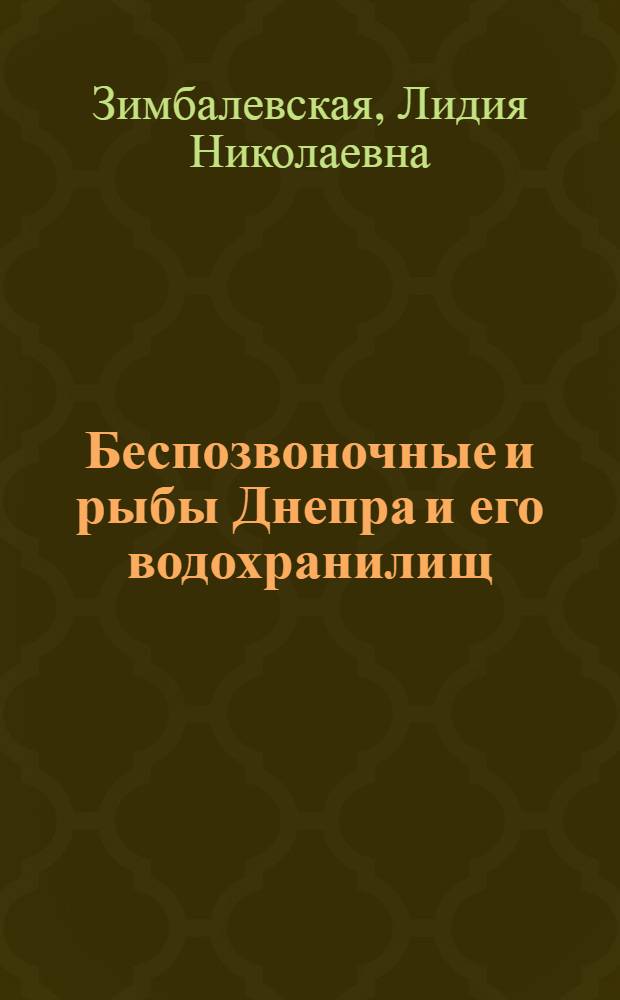 Зимбалевская, Лидия Николаевна

Беспозвоночные и рыбы Днепра и его водохранилищ